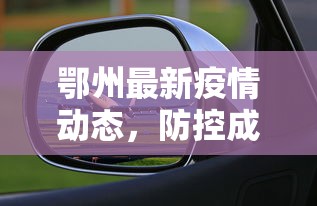 鄂州最新疫情动态，防控成